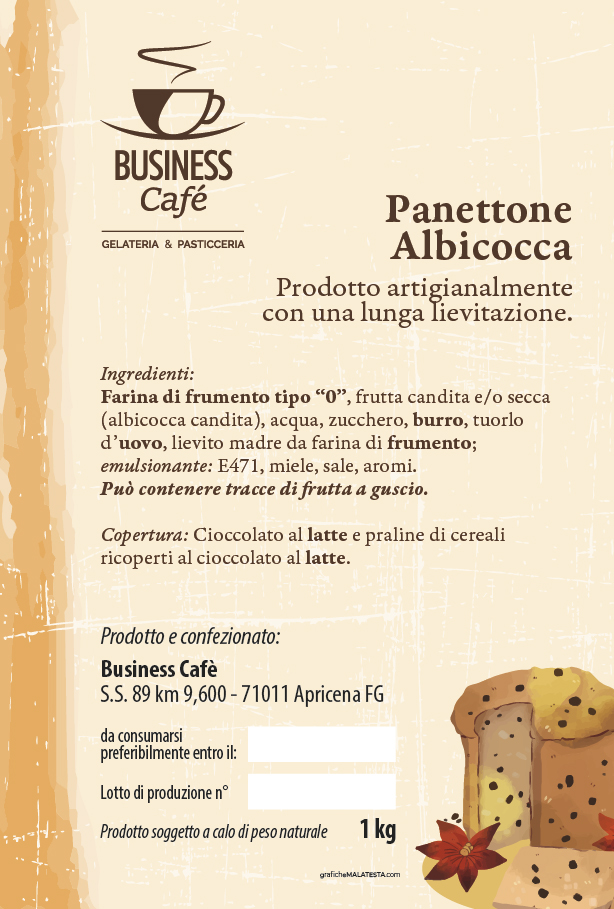 BUSINESS
Café

GELATERIA & PASTICCERIA

Panettone
Albicocca

Prodotto artigianalmente con una lunga lievitazione.

Ingredienti:
Farina di frumento tipo “0”, frutta candita e/o secca (albicocca candita), acqua, zucchero, burro, tuorlo d’uovo, lievito madre da farina di frumento; emulsionante: E471, miele, sale, aromi.
Può contenere tracce di frutta a guscio.

Copertura: Cioccolato al latte e praline di cereali ricoperti al cioccolato al latte.

Prodotto e confezionato:
Business Cafè
S.S. 89 km 9,600 - 71011 Apricena FG

da consumarsi preferibilmente entro il:

Lotto di produzione n°

Prodotto soggetto a calo di peso naturale 1 kg

graficheMALATESTA.com